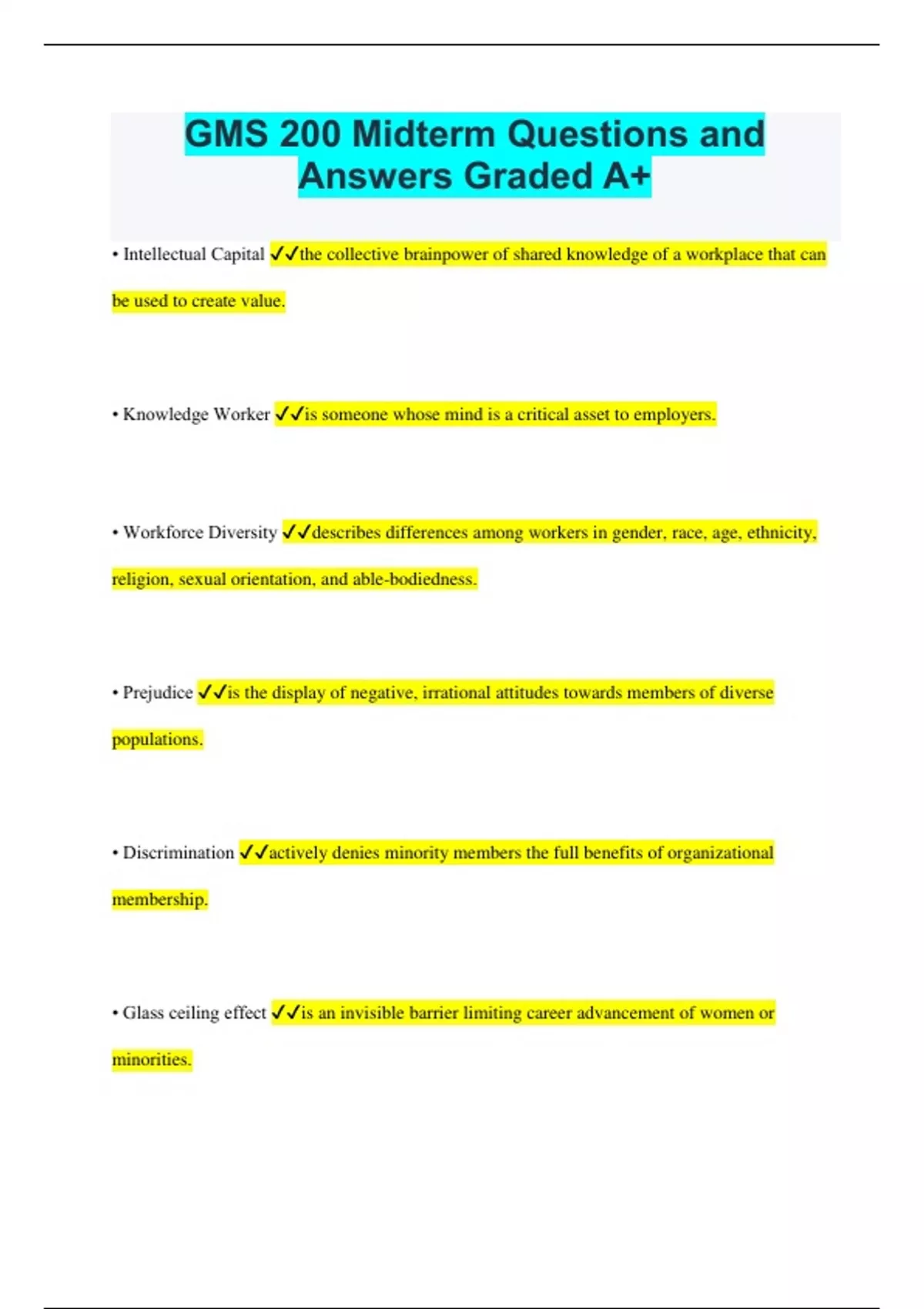 GMS 200 Midterm Questions and Answers Graded A+

• Intellectual Capital ✓✓the collective brainpower of shared knowledge of a workplace that can be used to create value.

• Knowledge Worker ✓✓is someone whose mind is a critical asset to employers.

• Workforce Diversity ✓✓describes differences among workers in gender, race, age, ethnicity, religion, sexual orientation, and able-bodiedness.

• Prejudice ✓✓is the display of negative, irrational attitudes towards members of diverse populations.

• Discrimination ✓✓actively denies minority members the full benefits of organizational membership.

• Glass ceiling effect ✓✓is an invisible barrier limiting career advancement of women or minorities.